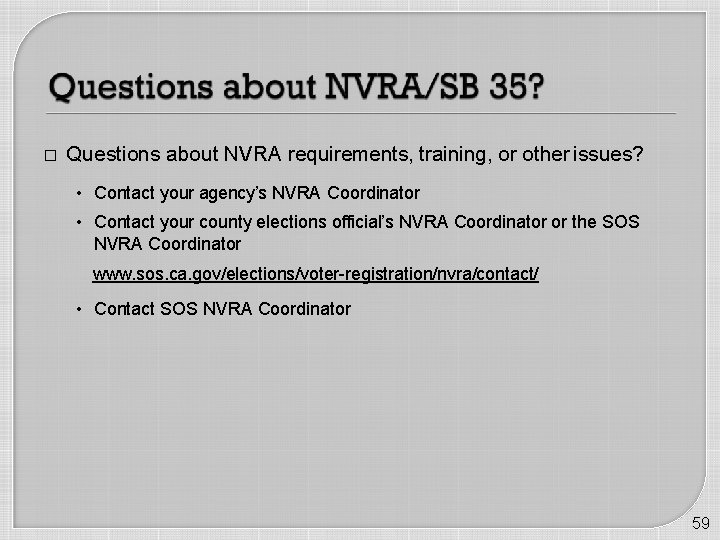 Questions about NVRA/SB 35?

□ Questions about NVRA requirements, training, or other issues?

• Contact your agency's NVRA Coordinator

• Contact your county elections official's NVRA Coordinator or the SOS NVRA Coordinator

www.sos.ca.gov/elections/voter-registration/nvra/contact/

• Contact SOS NVRA Coordinator

59